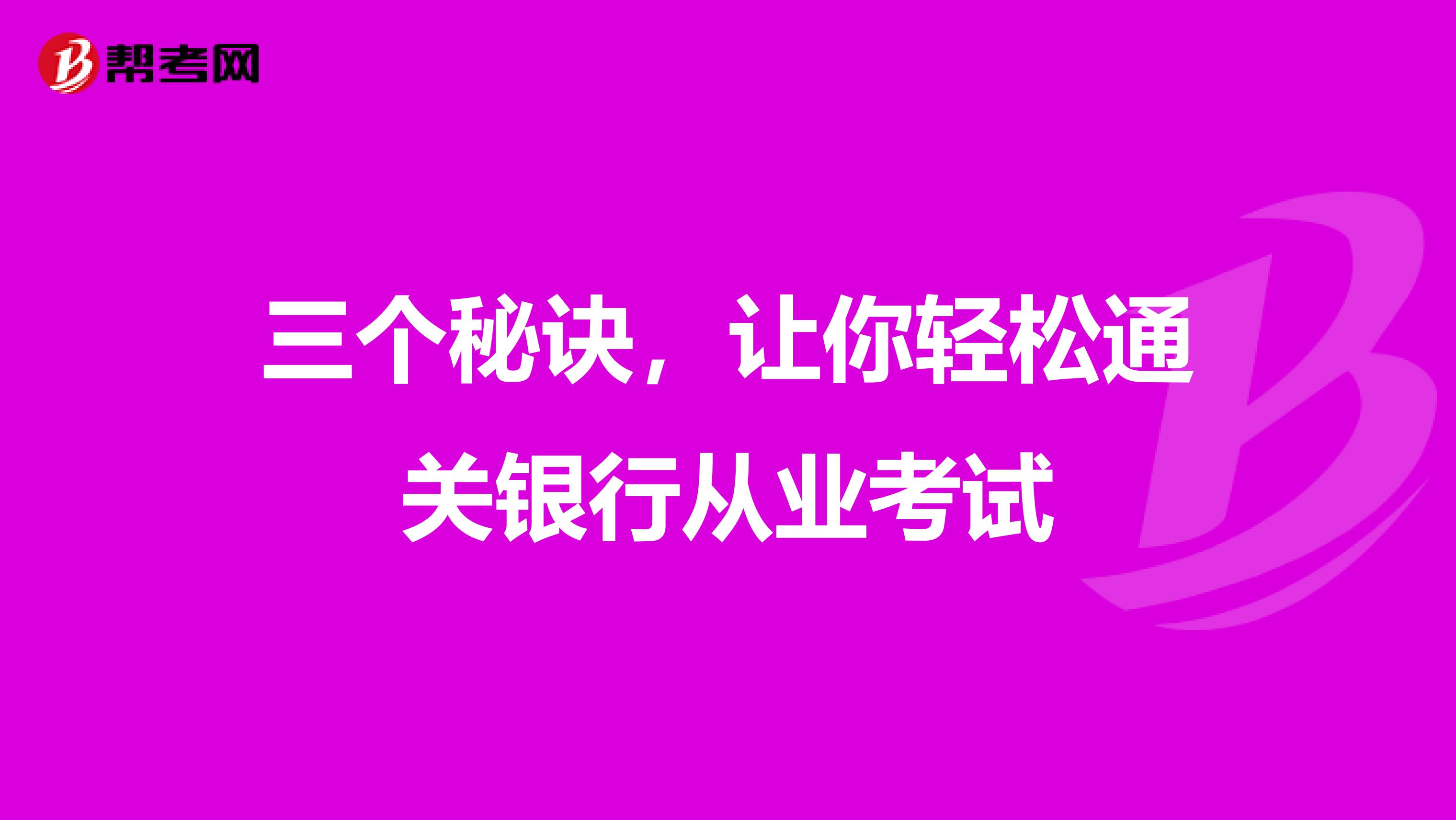 帮考网

三个秘诀，让你轻松通关银行从业考试